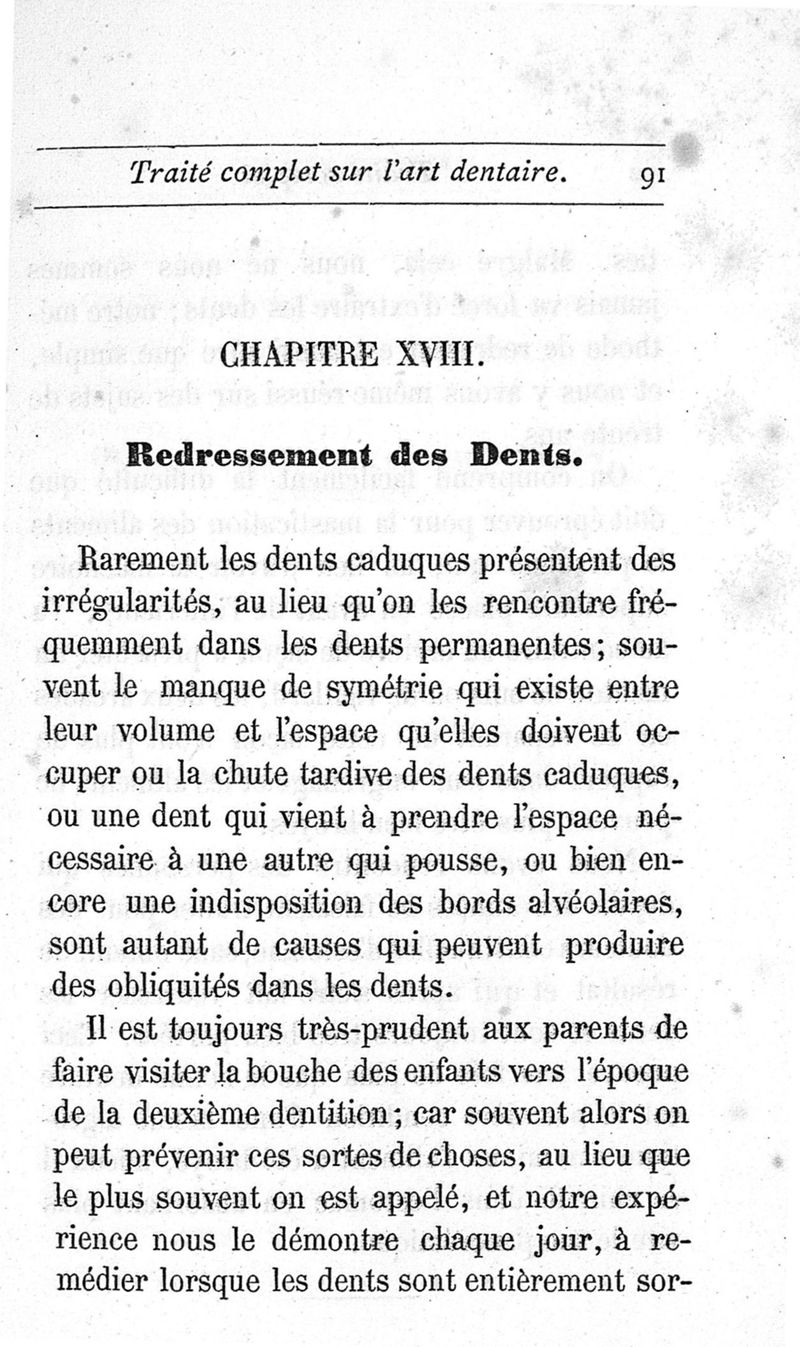 Traité complet sur l'art dentaire. 91

CHAPITRE XVIII.

Redressement des Dents.

Rarement les dents caduques présentent des irrégularités, au lieu qu'on les rencontre fréquemment dans les dents permanentes; souvent le manque de symétrie qui existe entre leur volume et l'espace qu'elles doivent occuper ou la chute tardive des dents caduques, ou une dent qui vient à prendre l'espace nécessaire à une autre qui pousse, ou bien encore une indisposition des bords alvéolaires, sont autant de causes qui peuvent produire des obliquités dans les dents.

Il est toujours très-prudent aux parents de faire visiter la bouche des enfants vers l'époque de la deuxième dentition; car souvent alors on peut prévenir ces sortes de choses, au lieu que le plus souvent on est appelé, et notre expérience nous le démontre chaque jour, à remédier lorsque les dents sont entièrement sor-